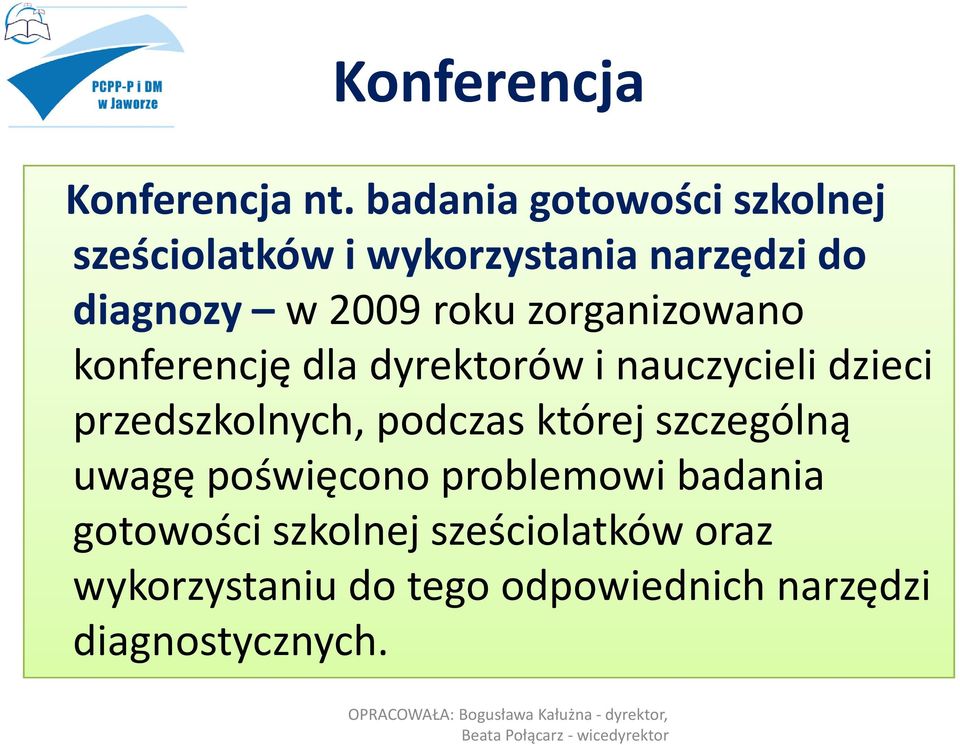 PCPP-P i DM w Jaworze

Konferencja

Konferencja nt. badania gotowości szkolnej sześciolatków i wykorzystania narzędzi do diagnozy – w 2009 roku zorganizowano konferencję dla dyrektorów i nauczycieli dzieci przedszkolnych, podczas której szczególną uwagę poświęcono problemowi badania gotowości szkolnej sześciolatków oraz wykorzystaniu do tego odpowiednich narzędzi diagnostycznych.

OPRACOWAŁA: Bogusława Kałużna - dyrektor, Beata Połącarz - wicedyrektor